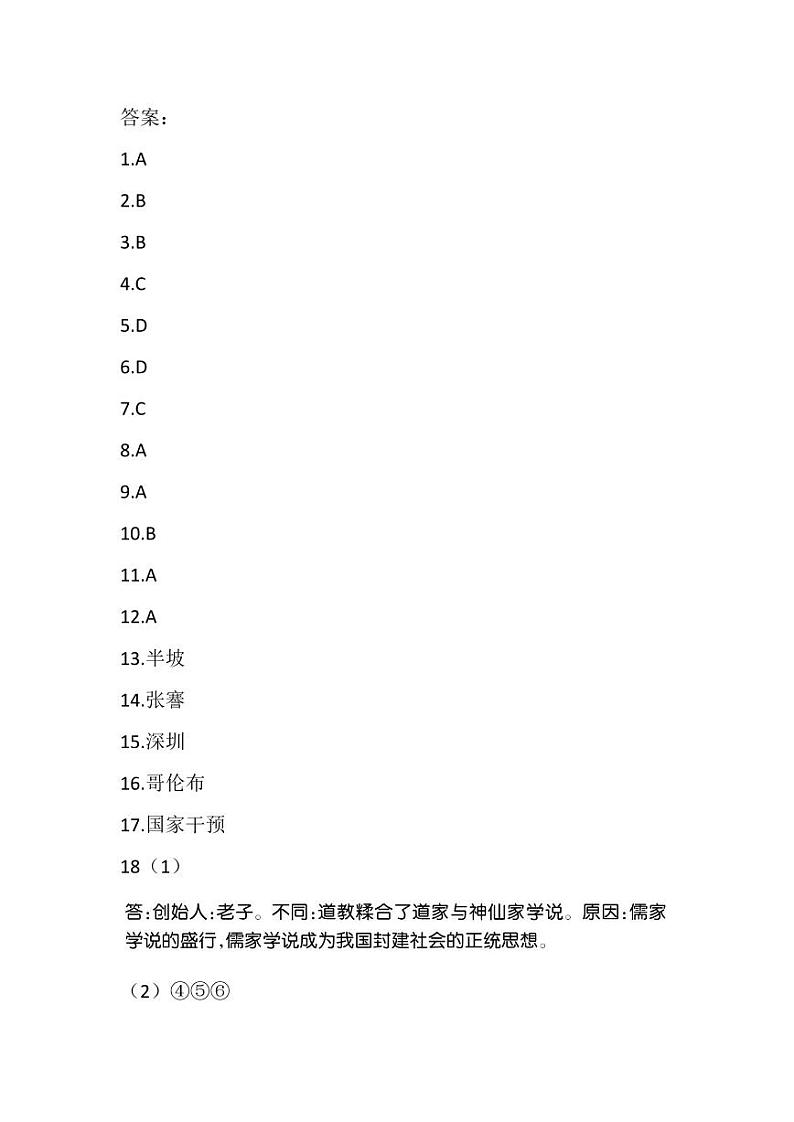 答案：

1.A

2.B

3.B

4.C

5.D

6.D

7.C

8.A

9.A

10.B

11.A

12.A

13.半坡

14.张謇

15.深圳

16.哥伦布

17.国家干预

18（1）

答：创始人：老子。不同：道教糅合了道家与神仙家学说。原因：儒家学说的盛行，儒家学说成为我国封建社会的正统思想。

（2）④⑤⑥